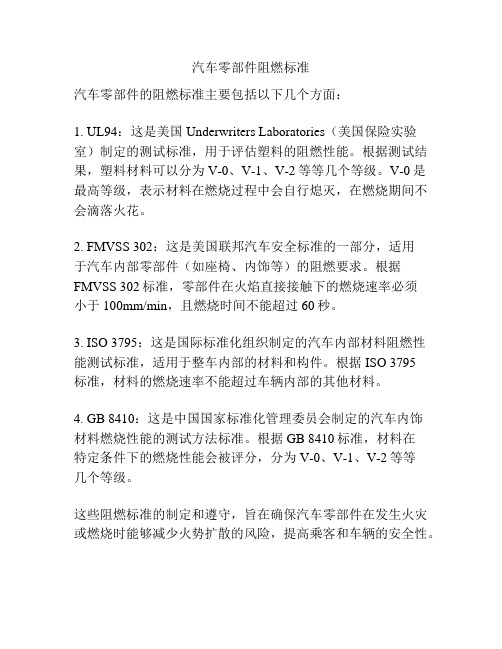 汽车零部件阻燃标准

汽车零部件的阻燃标准主要包括以下几个方面：

1. UL94：这是美国 Underwriters Laboratories（美国保险实验室）制定的测试标准，用于评估塑料的阻燃性能。根据测试结果，塑料材料可以分为 V-0、V-1、V-2 等等几个等级。V-0 是最高等级，表示材料在燃烧过程中会自行熄灭，在燃烧期间不会滴落火花。

2. FMVSS 302：这是美国联邦汽车安全标准的一部分，适用于汽车内部零部件（如座椅、内饰等）的阻燃要求。根据 FMVSS 302 标准，零部件在火焰直接接触下的燃烧速率必须小于 100mm/min，且燃烧时间不能超过 60 秒。

3. ISO 3795：这是国际标准化组织制定的汽车内部材料阻燃性能测试标准，适用于整车内部的材料和构件。根据 ISO 3795 标准，材料的燃烧速率不能超过车辆内部的其他材料。

4. GB 8410：这是中国国家标准化管理委员会制定的汽车内饰材料燃烧性能的测试方法标准。根据 GB 8410 标准，材料在特定条件下的燃烧性能会被评分，分为 V-0、V-1、V-2 等等几个等级。

这些阻燃标准的制定和遵守，旨在确保汽车零部件在发生火灾或燃烧时能够减少火势扩散的风险，提高乘客和车辆的安全性。